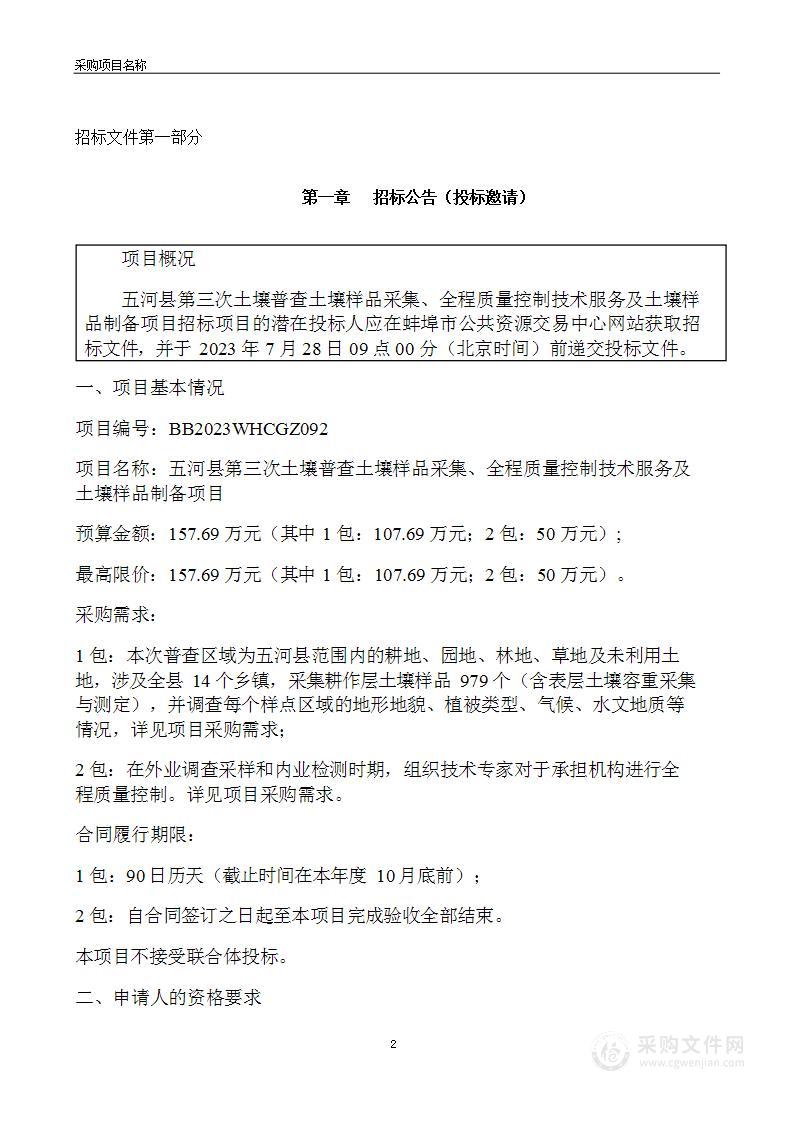 采购项目名称

招标文件第一部分

第一章　招标公告（投标邀请）

项目概况

五河县第三次土壤普查土壤样品采集、全程质量控制技术服务及土壤样品制备项目招标项目的潜在投标人应在蚌埠市公共资源交易中心网站获取招标文件，并于 2023 年 7 月 28 日 09 点 00 分（北京时间）前递交投标文件。

一、项目基本情况

项目编号：BB2023WHCGZ092

项目名称：五河县第三次土壤普查土壤样品采集、全程质量控制技术服务及土壤样品制备项目

预算金额：157.69 万元（其中 1 包：107.69 万元；2 包：50 万元）；

最高限价：157.69 万元（其中 1 包：107.69 万元；2 包：50 万元）。

采购需求：

1 包：本次普查区域为五河县范围内的耕地、园地、林地、草地及未利用土地，涉及全县 14 个乡镇，采集耕作层土壤样品 979 个（含表层土壤容重采集与测定），并调查每个样点区域的地形地貌、植被类型、气候、水文地质等情况，详见项目采购需求；

2 包：在外业调查采样和内业检测时期，组织技术专家对于承担机构进行全程质量控制。详见项目采购需求。

合同履行期限：

1 包：90 日历天（截止时间在本年度 10 月底前）；

2 包：自合同签订之日起至本项目完成验收全部结束。

本项目不接受联合体投标。

二、申请人的资格要求

2

采购文件网
www.cgwenjian.com